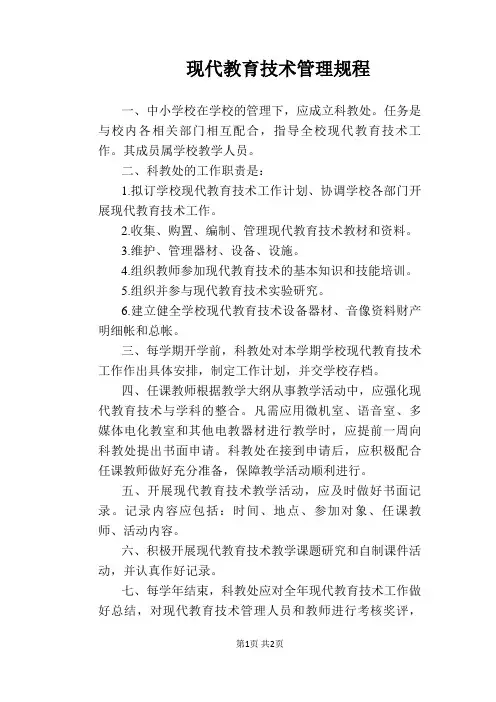 现代教育技术管理规程

一、中小学校在学校的管理下，应成立科教处。任务是与校内各相关部门相互配合，指导全校现代教育技术工作。其成员属学校教学人员。

二、科教处的工作职责是：

1.拟订学校现代教育技术工作计划、协调学校各部门开展现代教育技术工作。

2.收集、购置、编制、管理现代教育技术教材和资料。

3.维护、管理器材、设备、设施。

4.组织教师参加现代教育技术的基本知识和技能培训。

5.组织并参与现代教育技术实验研究。

6.建立健全学校现代教育技术设备器材、音像资料财产明细帐和总帐。

三、每学期开学前，科教处对本学期学校现代教育技术工作作出具体安排，制定工作计划，并交学校存档。

四、任课教师根据教学大纲从事教学活动中，应强化现代教育技术与学科的整合。凡需应用微机室、语音室、多媒体电化教室和其他电教器材进行教学时，应提前一周向科教处提出书面申请。科教处在接到申请后，应积极配合任课教师做好充分准备，保障教学活动顺利进行。

五、开展现代教育技术教学活动，应及时做好书面记录。记录内容应包括：时间、地点、参加对象、任课教师、活动内容。

六、积极开展现代教育技术教学课题研究和自制课件活动，并认真作好记录。

七、每学年结束，科教处应对全年现代教育技术工作做好总结，对现代教育技术管理人员和教师进行考核奖评，

第1页 共2页